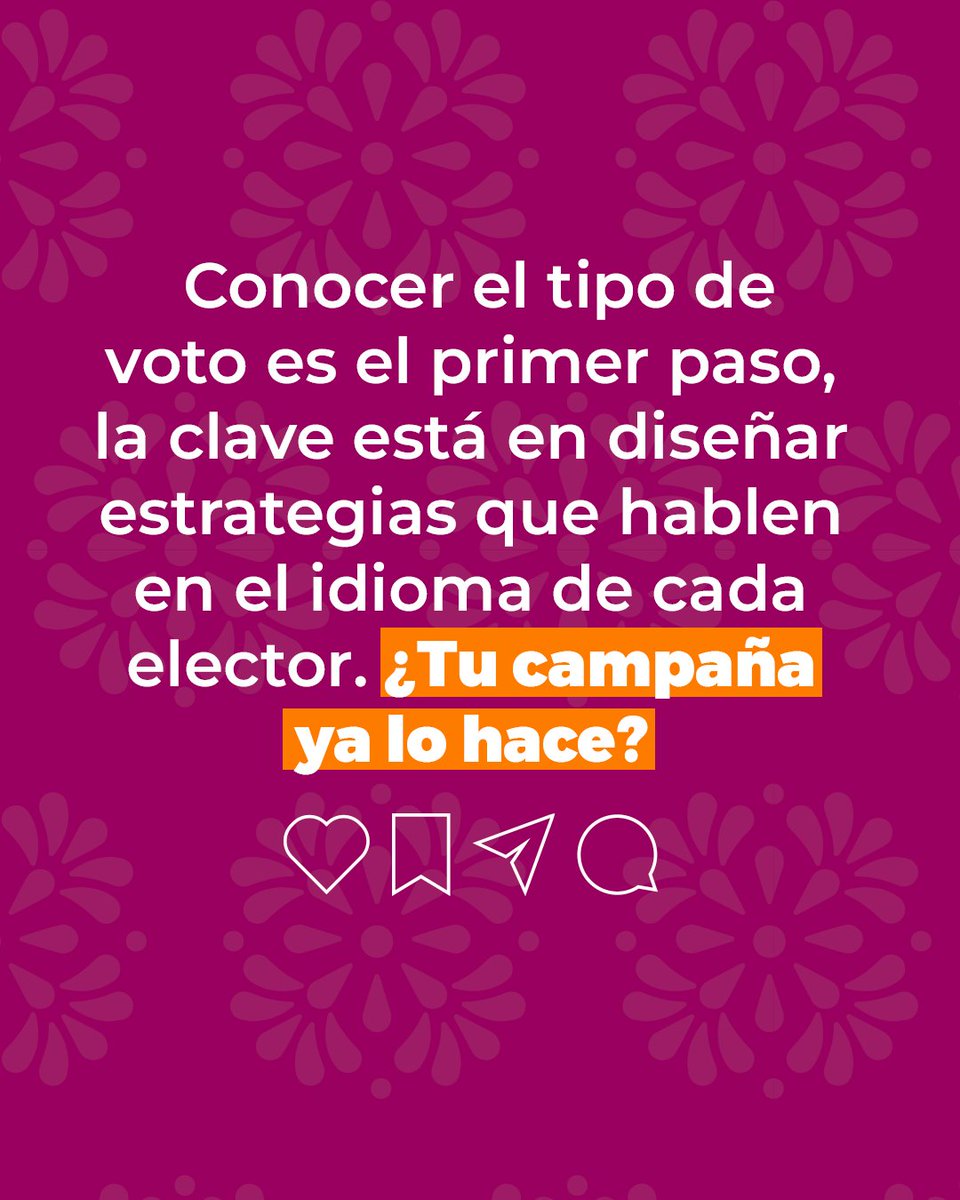 Conocer el tipo de voto es el primer paso, la clave está en diseñar estrategias que hablen en el idioma de cada elector. ¿Tu campaña ya lo hace?